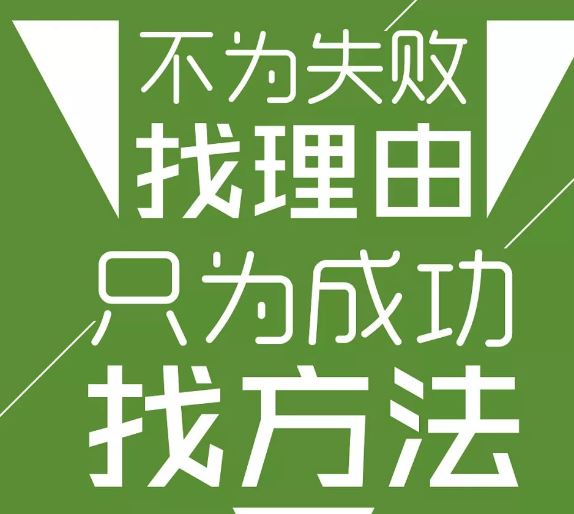 不为失败
找理由
只为成功
找方法